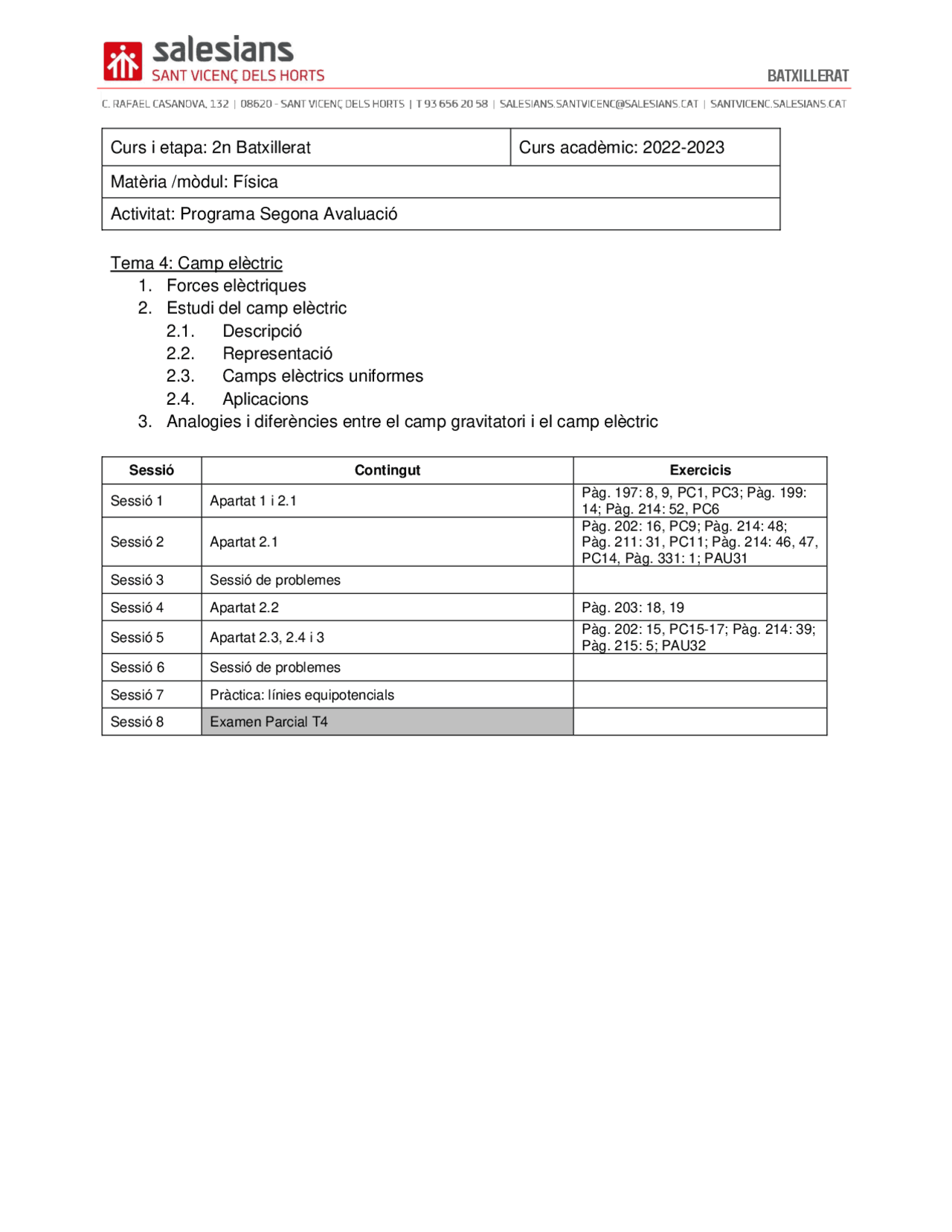 salesians
SANT VICENÇ DELS HORTS

BATXILLERAT

C. RAFAEL CASANOVA, 132 | 08620 - SANT VICENÇ DELS HORTS | T 93 656 20 58 | SALESIANS.SANTVICENC@SALESIANS.CAT | SANTVICENC.SALESIANS.CAT

| Curs i etapa: 2n Batxillerat | Curs acadèmic: 2022-2023 |
|---|---|
| Matèria /mòdul: Física | |
| Activitat: Programa Segona Avaluació | |

Tema 4: Camp elèctric
1. Forces elèctriques
2. Estudi del camp elèctric
2.1. Descripció
2.2. Representació
2.3. Camps elèctrics uniformes
2.4. Aplicacions
3. Analogies i diferències entre el camp gravitatori i el camp elèctric

| Sessió | Contingut | Exercicis |
|---|---|---|
| Sessió 1 | Apartat 1 i 2.1 | Pàg. 197: 8, 9, PC1, PC3; Pàg. 199: 14; Pàg. 214: 52, PC6 |
| Sessió 2 | Apartat 2.1 | Pàg. 202: 16, PC9; Pàg. 214: 48; Pàg. 211: 31, PC11; Pàg. 214: 46, 47, PC14, Pàg. 331: 1; PAU31 |
| Sessió 3 | Sessió de problemes | |
| Sessió 4 | Apartat 2.2 | Pàg. 203: 18, 19 |
| Sessió 5 | Apartat 2.3, 2.4 i 3 | Pàg. 202: 15, PC15-17; Pàg. 214: 39; Pàg. 215: 5; PAU32 |
| Sessió 6 | Sessió de problemes | |
| Sessió 7 | Pràctica: línies equipotencials | |
| Sessió 8 | Examen Parcial T4 | |